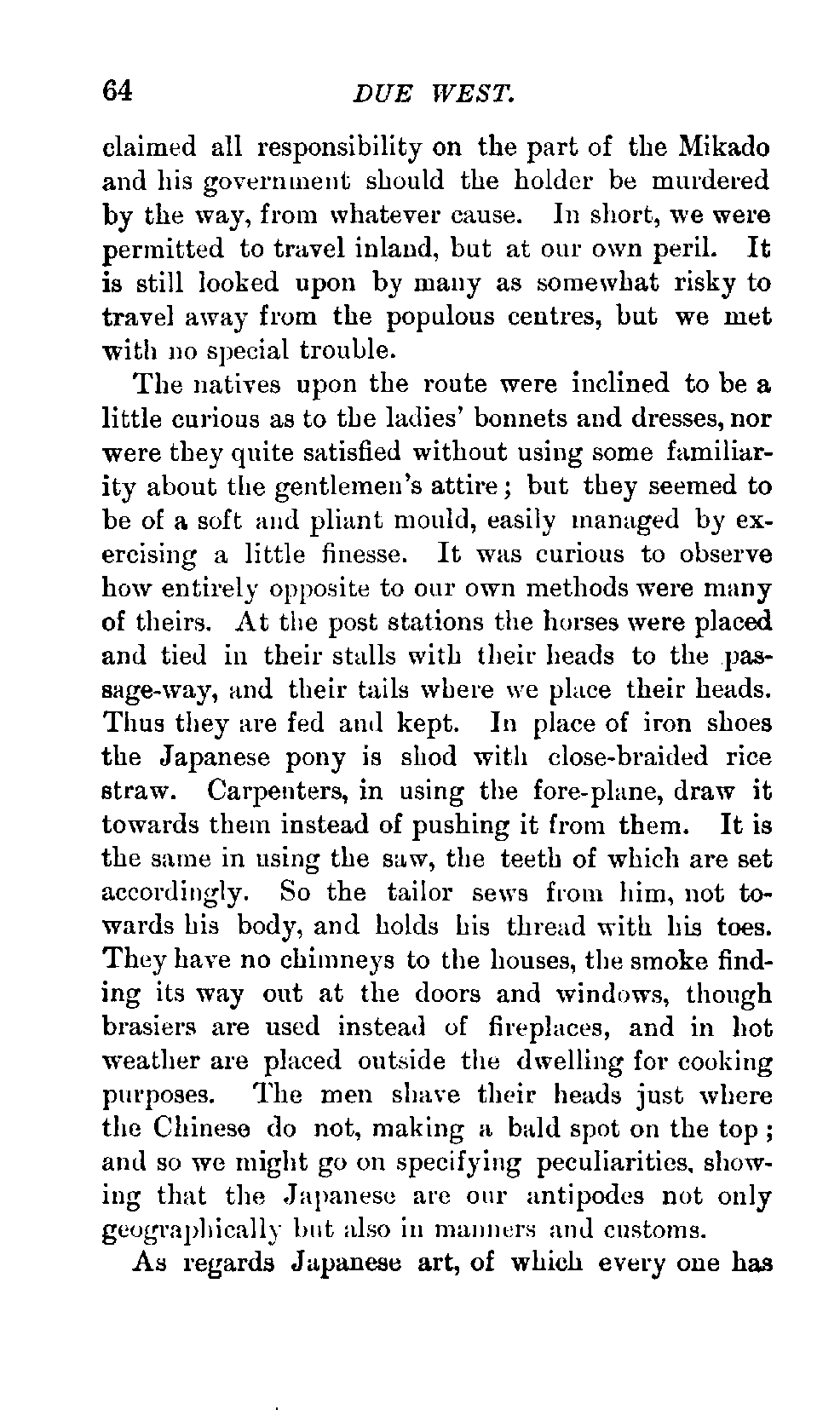 64 DUE WEST.

claimed all responsibility on the part of the Mikado and his government should the holder be murdered by the way, from whatever cause. In short, we were permitted to travel inland, but at our own peril. It is still looked upon by many as somewhat risky to travel away from the populous centres, but we met with no special trouble.

The natives upon the route were inclined to be a little curious as to the ladies' bonnets and dresses, nor were they quite satisfied without using some familiarity about the gentlemen's attire; but they seemed to be of a soft and pliant mould, easily managed by exercising a little finesse. It was curious to observe how entirely opposite to our own methods were many of theirs. At the post stations the horses were placed and tied in their stalls with their heads to the passage-way, and their tails where we place their heads. Thus they are fed and kept. In place of iron shoes the Japanese pony is shod with close-braided rice straw. Carpenters, in using the fore-plane, draw it towards them instead of pushing it from them. It is the same in using the saw, the teeth of which are set accordingly. So the tailor sews from him, not towards his body, and holds his thread with his toes. They have no chimneys to the houses, the smoke finding its way out at the doors and windows, though brasiers are used instead of fireplaces, and in hot weather are placed outside the dwelling for cooking purposes. The men shave their heads just where the Chinese do not, making a bald spot on the top; and so we might go on specifying peculiarities, showing that the Japanese are our antipodes not only geographically but also in manners and customs.

As regards Japanese art, of which every one has